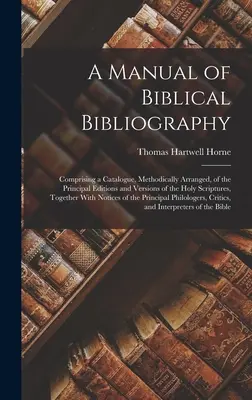 A Manual of Biblical Bibliography

Thomas Hartwell Horne

Comprising a Catalogue, Methodically Arranged, of the Principal Editions and Versions of the Holy Scriptures, Together With Notices of the Principal Philologers, Critics, and Interpreters of the Bible